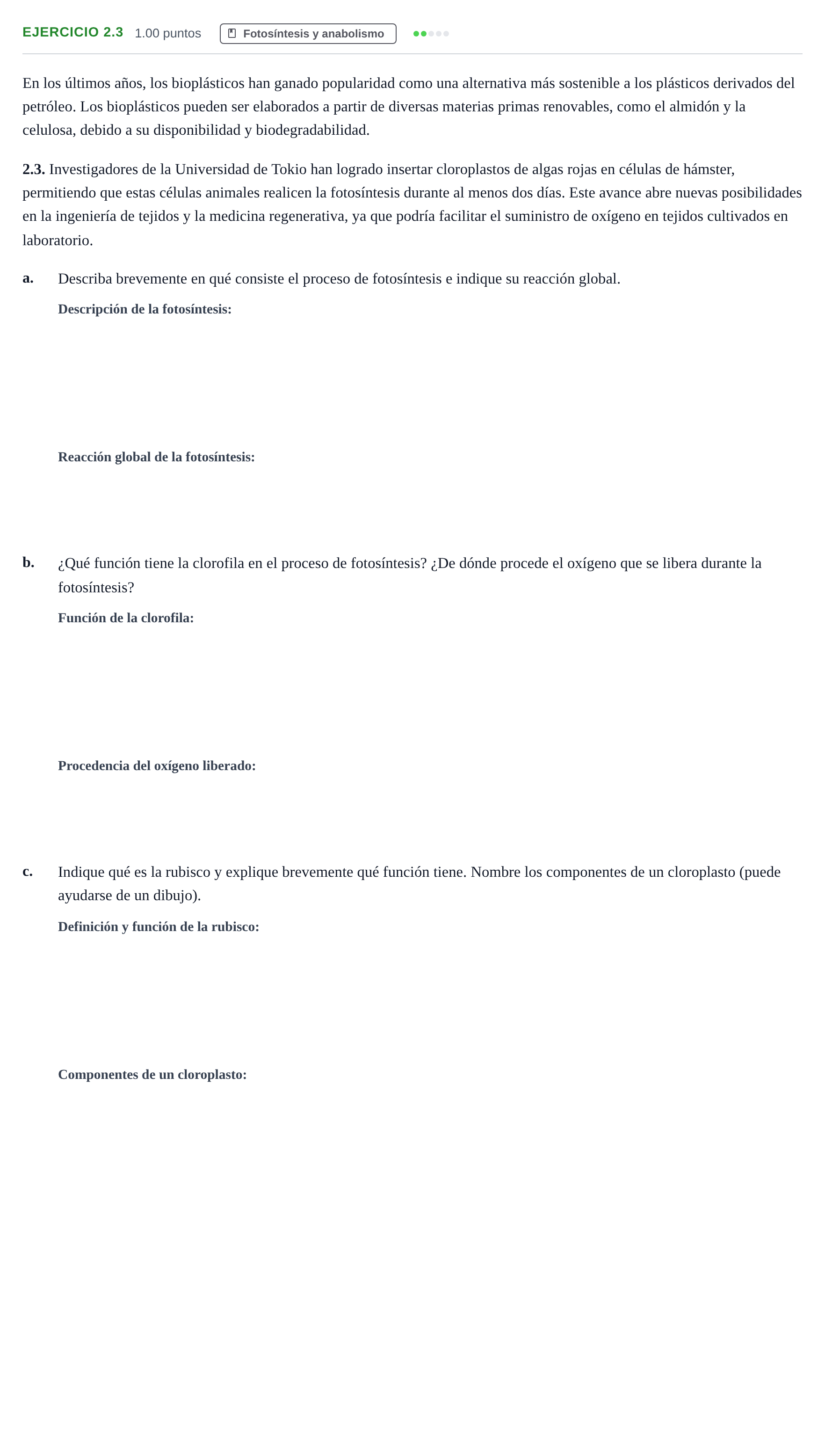 EJERCICIO 2.3 1.00 puntos Fotosíntesis y anabolismo

En los últimos años, los bioplásticos han ganado popularidad como una alternativa más sostenible a los plásticos derivados del petróleo. Los bioplásticos pueden ser elaborados a partir de diversas materias primas renovables, como el almidón y la celulosa, debido a su disponibilidad y biodegradabilidad.

2.3. Investigadores de la Universidad de Tokio han logrado insertar cloroplastos de algas rojas en células de hámster, permitiendo que estas células animales realicen la fotosíntesis durante al menos dos días. Este avance abre nuevas posibilidades en la ingeniería de tejidos y la medicina regenerativa, ya que podría facilitar el suministro de oxígeno en tejidos cultivados en laboratorio.

a. Describa brevemente en qué consiste el proceso de fotosíntesis e indique su reacción global.

Descripción de la fotosíntesis:

Reacción global de la fotosíntesis:

b. ¿Qué función tiene la clorofila en el proceso de fotosíntesis? ¿De dónde procede el oxígeno que se libera durante la fotosíntesis?

Función de la clorofila:

Procedencia del oxígeno liberado:

c. Indique qué es la rubisco y explique brevemente qué función tiene. Nombre los componentes de un cloroplasto (puede ayudarse de un dibujo).

Definición y función de la rubisco:

Componentes de un cloroplasto: